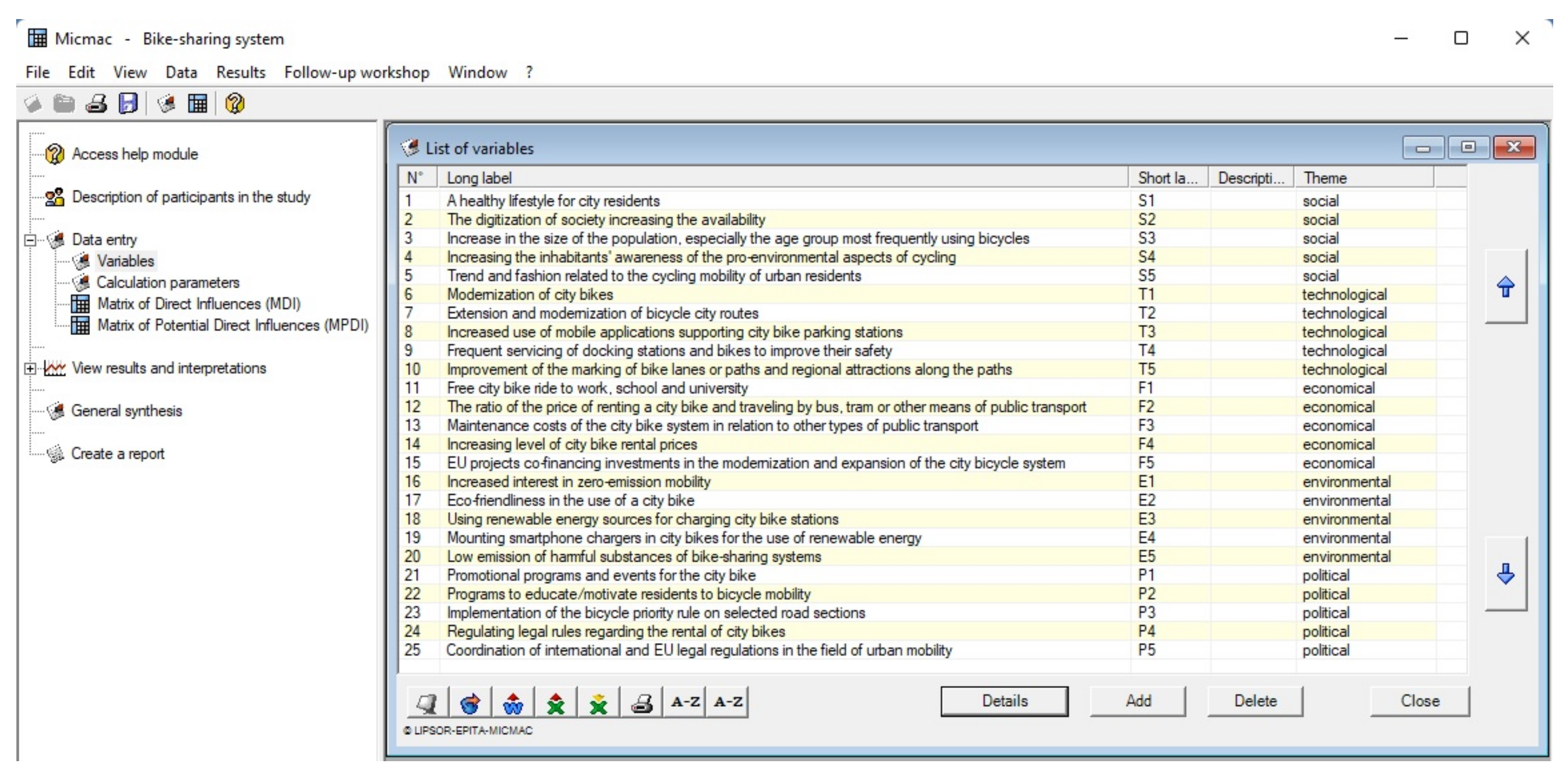 Micmac - Bike-sharing system

File Edit View Data Results Follow-up workshop Window ?

Access help module
Description of participants in the study
Data entry
Variables
Calculation parameters
Matrix of Direct Influences (MDI)
Matrix of Potential Direct Influences (MPDI)
View results and interpretations
General synthesis
Create a report

List of variables

| N° | Long label | Short la... | Descripti... | Theme |
|---|---|---|---|---|
| 1 | A healthy lifestyle for city residents | S1 | | social |
| 2 | The digitization of society increasing the availability | S2 | | social |
| 3 | Increase in the size of the population, especially the age group most frequently using bicycles | S3 | | social |
| 4 | Increasing the inhabitants' awareness of the pro-environmental aspects of cycling | S4 | | social |
| 5 | Trend and fashion related to the cycling mobility of urban residents | S5 | | social |
| 6 | Modernization of city bikes | T1 | | technological |
| 7 | Extension and modernization of bicycle city routes | T2 | | technological |
| 8 | Increased use of mobile applications supporting city bike parking stations | T3 | | technological |
| 9 | Frequent servicing of docking stations and bikes to improve their safety | T4 | | technological |
| 10 | Improvement of the marking of bike lanes or paths and regional attractions along the paths | T5 | | technological |
| 11 | Free city bike ride to work, school and university | F1 | | economical |
| 12 | The ratio of the price of renting a city bike and traveling by bus, tram or other means of public transport | F2 | | economical |
| 13 | Maintenance costs of the city bike system in relation to other types of public transport | F3 | | economical |
| 14 | Increasing level of city bike rental prices | F4 | | economical |
| 15 | EU projects co-financing investments in the modernization and expansion of the city bicycle system | F5 | | economical |
| 16 | Increased interest in zero-emission mobility | E1 | | environmental |
| 17 | Eco-friendliness in the use of a city bike | E2 | | environmental |
| 18 | Using renewable energy sources for charging city bike stations | E3 | | environmental |
| 19 | Mounting smartphone chargers in city bikes for the use of renewable energy | E4 | | environmental |
| 20 | Low emission of harmful substances of bike-sharing systems | E5 | | environmental |
| 21 | Promotional programs and events for the city bike | P1 | | political |
| 22 | Programs to educate/motivate residents to bicycle mobility | P2 | | political |
| 23 | Implementation of the bicycle priority rule on selected road sections | P3 | | political |
| 24 | Regulating legal rules regarding the rental of city bikes | P4 | | political |
| 25 | Coordination of international and EU legal regulations in the field of urban mobility | P5 | | political |

A-Z A-Z Details Add Delete Close

© LIPSOR-EPITA-MICMAC